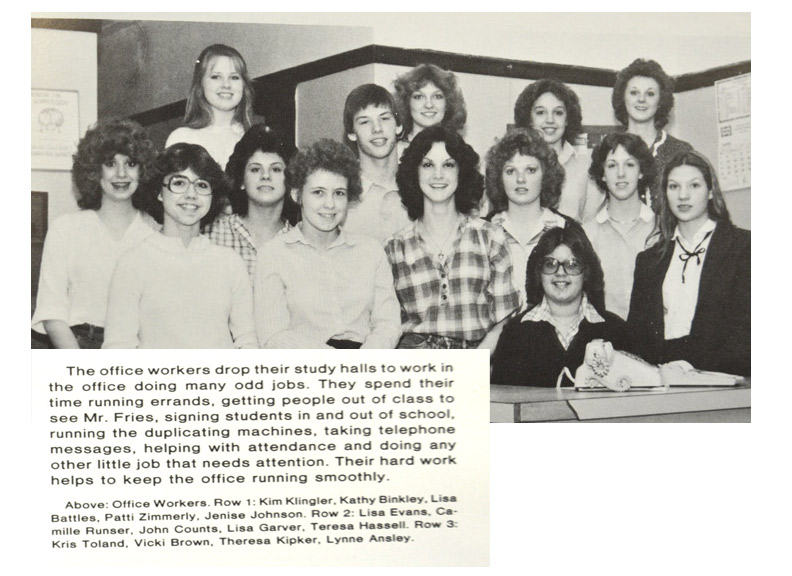 The office workers drop their study halls to work in the office doing many odd jobs. They spend their time running errands, getting people out of class to see Mr. Fries, signing students in and out of school, running the duplicating machines, taking telephone messages, helping with attendance and doing any other little job that needs attention. Their hard work helps to keep the office running smoothly.

Above: Office Workers. Row 1: Kim Klingler, Kathy Binkley, Lisa Battles, Patti Zimmerly, Jenise Johnson. Row 2: Lisa Evans, Camille Runser, John Counts, Lisa Garver, Teresa Hassell. Row 3: Kris Toland, Vicki Brown, Theresa Kipker, Lynne Ansley.